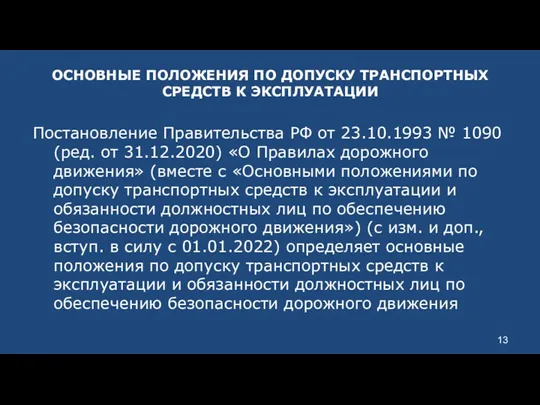 ОСНОВНЫЕ ПОЛОЖЕНИЯ ПО ДОПУСКУ ТРАНСПОРТНЫХ СРЕДСТВ К ЭКСПЛУАТАЦИИ

Постановление Правительства РФ от 23.10.1993 № 1090 (ред. от 31.12.2020) «О Правилах дорожного движения» (вместе с «Основными положениями по допуску транспортных средств к эксплуатации и обязанности должностных лиц по обеспечению безопасности дорожного движения») (с изм. и доп., вступ. в силу с 01.01.2022) определяет основные положения по допуску транспортных средств к эксплуатации и обязанности должностных лиц по обеспечению безопасности дорожного движения

13